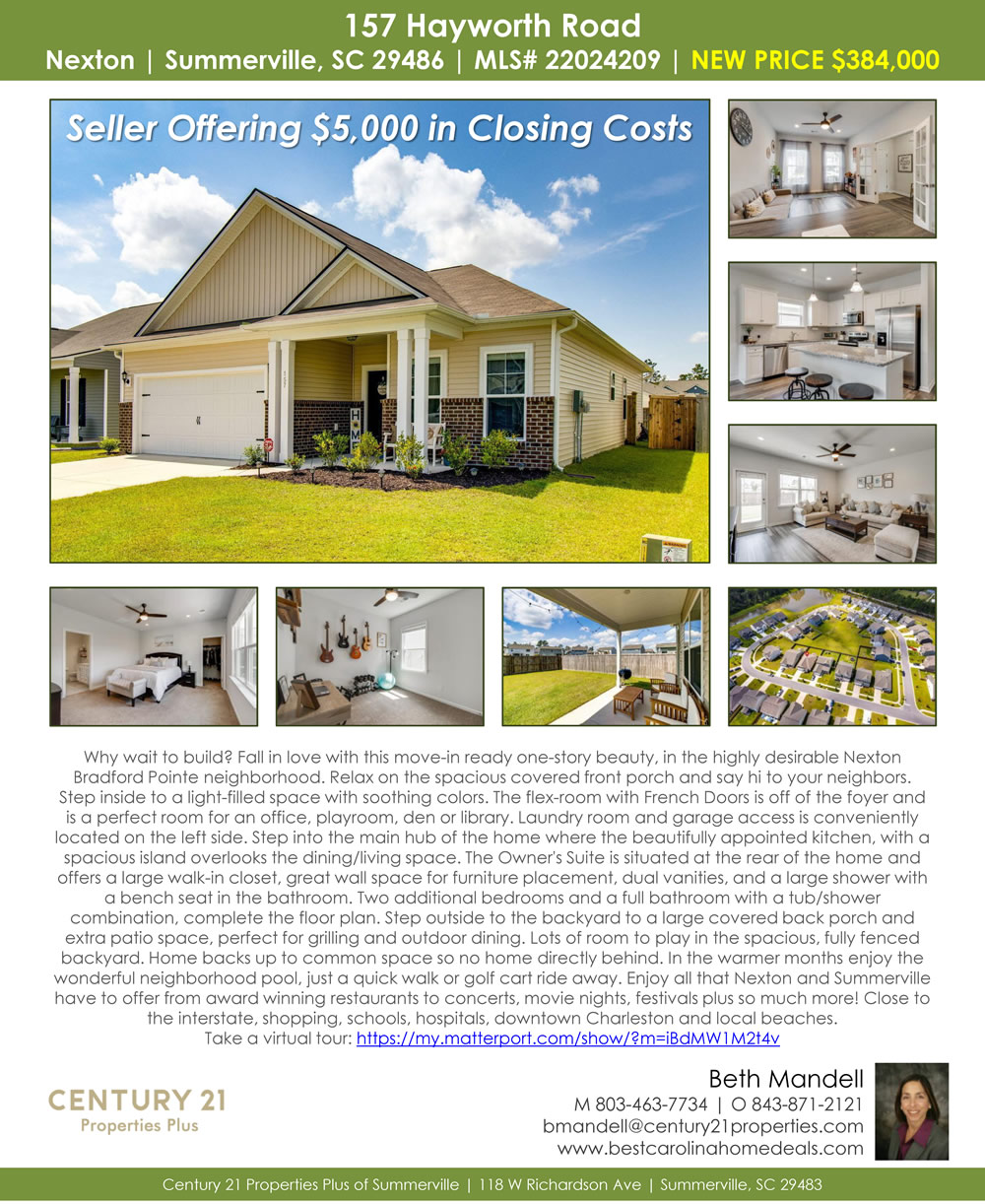 157 Hayworth Road
Nexton | Summerville, SC 29486 | MLS# 22024209 | NEW PRICE $384,000

Seller Offering $5,000 in Closing Costs

Why wait to build? Fall in love with this move-in ready one-story beauty, in the highly desirable Nexton Bradford Pointe neighborhood. Relax on the spacious covered front porch and say hi to your neighbors. Step inside to a light-filled space with soothing colors. The flex-room with French Doors is off of the foyer and is a perfect room for an office, playroom, den or library. Laundry room and garage access is conveniently located on the left side. Step into the main hub of the home where the beautifully appointed kitchen, with a spacious island overlooks the dining/living space. The Owner's Suite is situated at the rear of the home and offers a large walk-in closet, great wall space for furniture placement, dual vanities, and a large shower with a bench seat in the bathroom. Two additional bedrooms and a full bathroom with a tub/shower combination, complete the floor plan. Step outside to the backyard to a large covered back porch and extra patio space, perfect for grilling and outdoor dining. Lots of room to play in the spacious, fully fenced backyard. Home backs up to common space so no home directly behind. In the warmer months enjoy the wonderful neighborhood pool, just a quick walk or golf cart ride away. Enjoy all that Nexton and Summerville have to offer from award winning restaurants to concerts, movie nights, festivals plus so much more! Close to the interstate, shopping, schools, hospitals, downtown Charleston and local beaches.
Take a virtual tour: https://my.matterport.com/show/?m=iBdMW1M2t4v

CENTURY 21
Properties Plus

Beth Mandell
M 803-463-7734 | O 843-871-2121
bmandell@century21properties.com
www.bestcarolinahomedeals.com

Century 21 Properties Plus of Summerville | 118 W Richardson Ave | Summerville, SC 29483